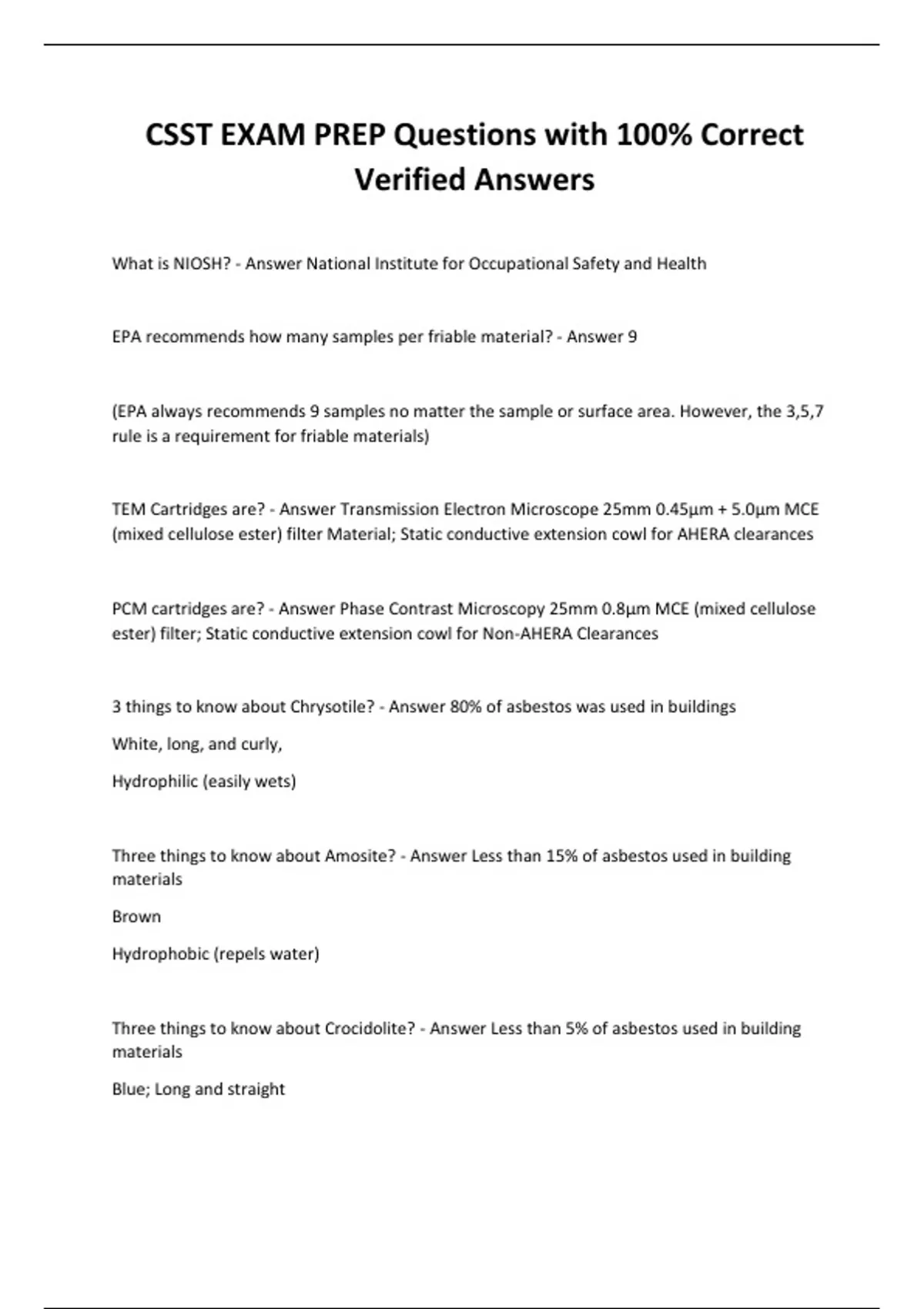 CSST EXAM PREP Questions with 100% Correct Verified Answers

What is NIOSH? - Answer National Institute for Occupational Safety and Health

EPA recommends how many samples per friable material? - Answer 9

(EPA always recommends 9 samples no matter the sample or surface area. However, the 3,5,7 rule is a requirement for friable materials)

TEM Cartridges are? - Answer Transmission Electron Microscope 25mm 0.45µm + 5.0µm MCE (mixed cellulose ester) filter Material; Static conductive extension cowl for AHERA clearances

PCM cartridges are? - Answer Phase Contrast Microscopy 25mm 0.8µm MCE (mixed cellulose ester) filter; Static conductive extension cowl for Non-AHERA Clearances

3 things to know about Chrysotile? - Answer 80% of asbestos was used in buildings

White, long, and curly,

Hydrophilic (easily wets)

Three things to know about Amosite? - Answer Less than 15% of asbestos used in building materials

Brown

Hydrophobic (repels water)

Three things to know about Crocidolite? - Answer Less than 5% of asbestos used in building materials

Blue; Long and straight